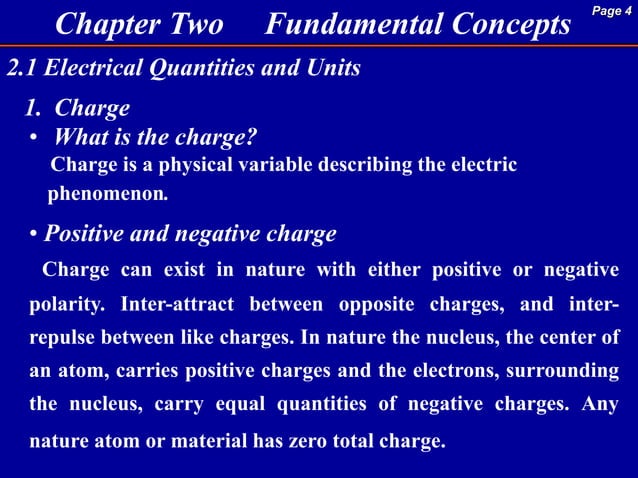 Chapter Two Fundamental Concepts

Page 4

2.1 Electrical Quantities and Units

1. Charge

• What is the charge?

Charge is a physical variable describing the electric phenomenon.

• Positive and negative charge

Charge can exist in nature with either positive or negative polarity. Inter-attract between opposite charges, and inter-repulse between like charges. In nature the nucleus, the center of an atom, carries positive charges and the electrons, surrounding the nucleus, carry equal quantities of negative charges. Any nature atom or material has zero total charge.